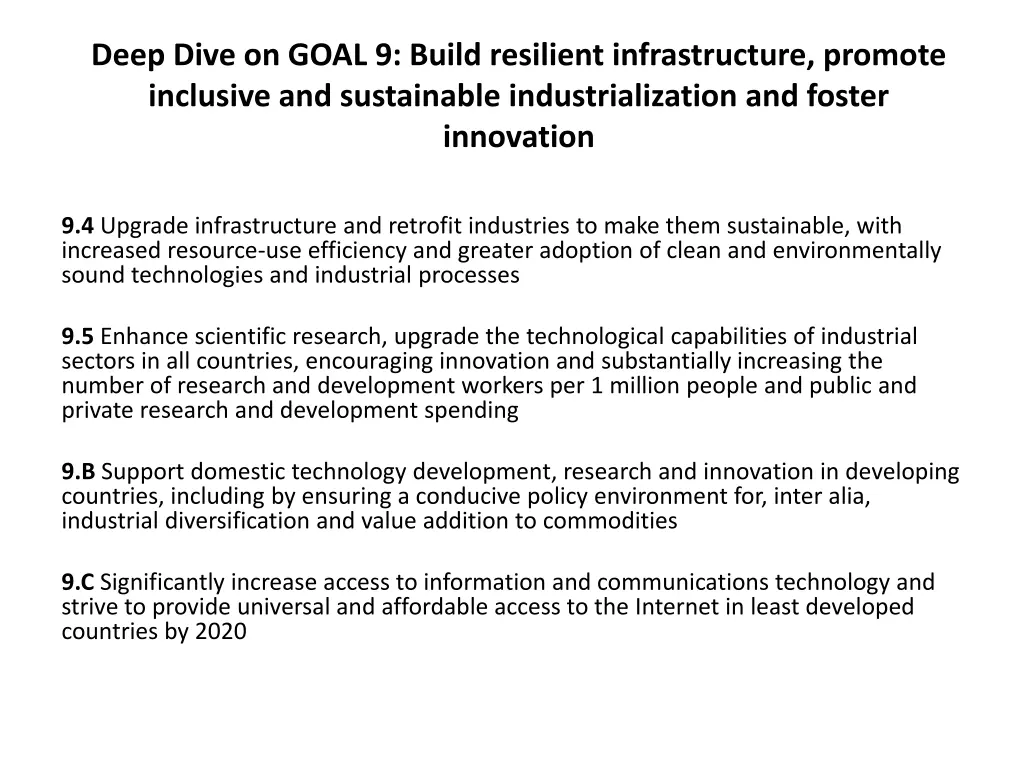 Deep Dive on GOAL 9: Build resilient infrastructure, promote inclusive and sustainable industrialization and foster innovation

9.4 Upgrade infrastructure and retrofit industries to make them sustainable, with increased resource-use efficiency and greater adoption of clean and environmentally sound technologies and industrial processes

9.5 Enhance scientific research, upgrade the technological capabilities of industrial sectors in all countries, encouraging innovation and substantially increasing the number of research and development workers per 1 million people and public and private research and development spending

9.B Support domestic technology development, research and innovation in developing countries, including by ensuring a conducive policy environment for, inter alia, industrial diversification and value addition to commodities

9.C Significantly increase access to information and communications technology and strive to provide universal and affordable access to the Internet in least developed countries by 2020